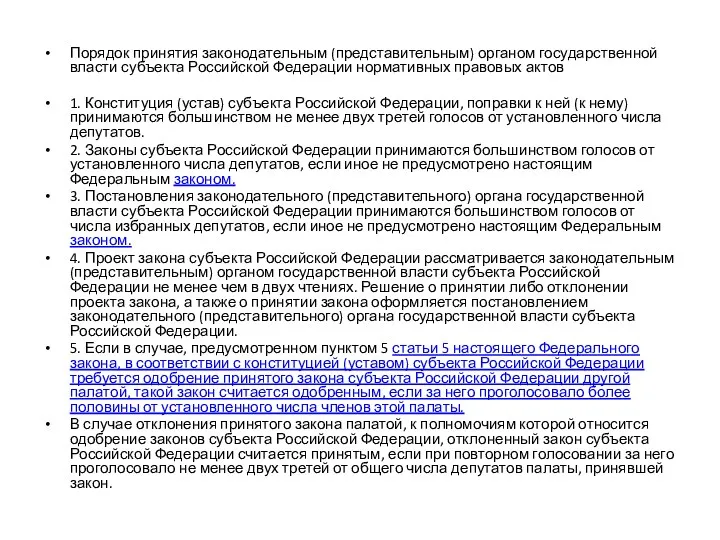 • Порядок принятия законодательным (представительным) органом государственной власти субъекта Российской Федерации нормативных правовых актов

• 1. Конституция (устав) субъекта Российской Федерации, поправки к ней (к нему) принимаются большинством не менее двух третей голосов от установленного числа депутатов.

• 2. Законы субъекта Российской Федерации принимаются большинством голосов от установленного числа депутатов, если иное не предусмотрено настоящим Федеральным законом.

• 3. Постановления законодательного (представительного) органа государственной власти субъекта Российской Федерации принимаются большинством голосов от числа избранных депутатов, если иное не предусмотрено настоящим Федеральным законом.

• 4. Проект закона субъекта Российской Федерации рассматривается законодательным (представительным) органом государственной власти субъекта Российской Федерации не менее чем в двух чтениях. Решение о принятии либо отклонении проекта закона, а также о принятии закона оформляется постановлением законодательного (представительного) органа государственной власти субъекта Российской Федерации.

• 5. Если в случае, предусмотренном пунктом 5 статьи 5 настоящего Федерального закона, в соответствии с конституцией (уставом) субъекта Российской Федерации требуется одобрение принятого закона субъекта Российской Федерации другой палатой, такой закон считается одобренным, если за него проголосовало более половины от установленного числа членов этой палаты.

• В случае отклонения принятого закона палатой, к полномочиям которой относится одобрение законов субъекта Российской Федерации, отклоненный закон субъекта Российской Федерации считается принятым, если при повторном голосовании за него проголосовало не менее двух третей от общего числа депутатов палаты, принявшей закон.